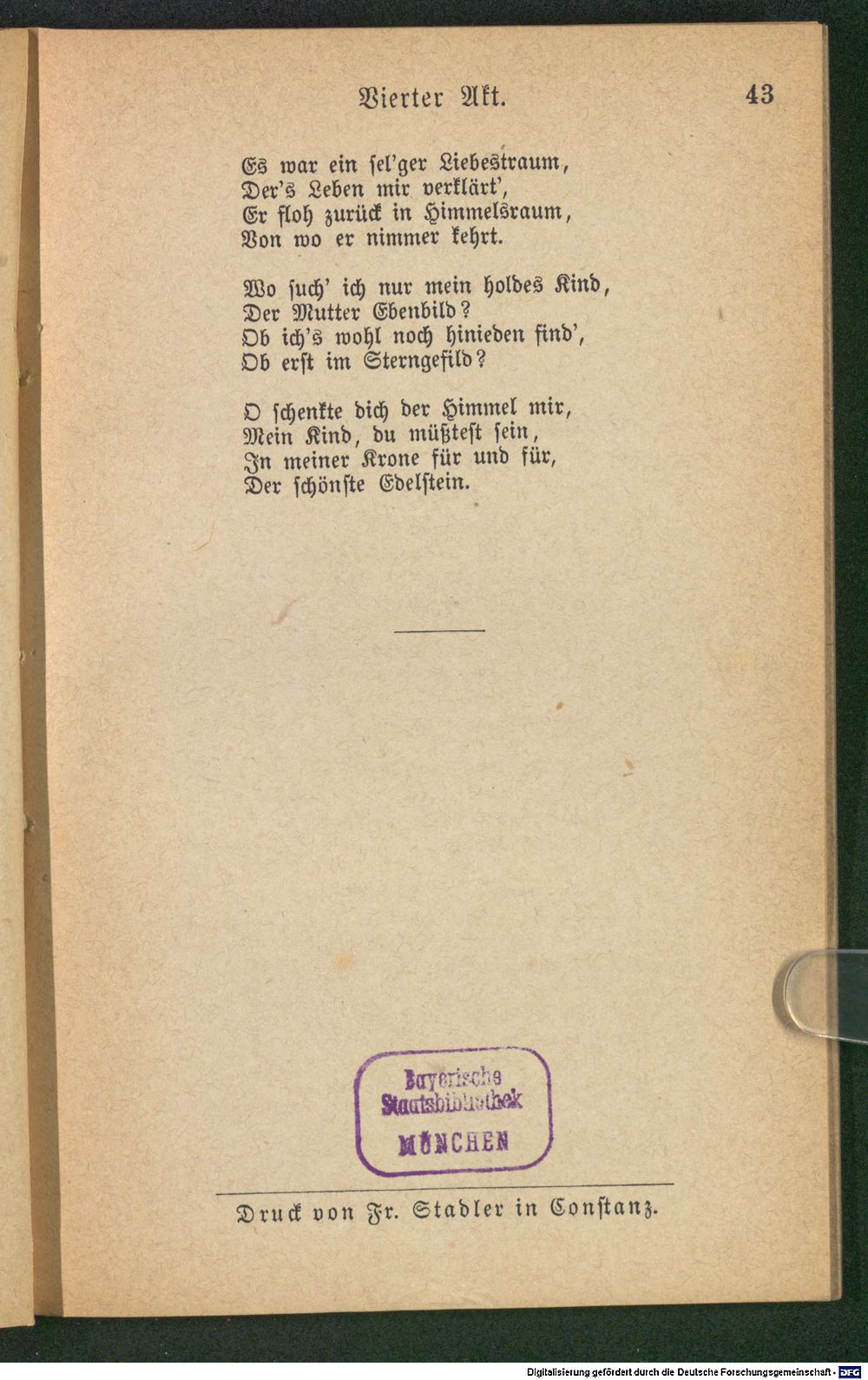 Vierter Akt. 43

Es war ein sel'ger Liebestraum,
Der's Leben mir verklärt',
Er floh zurück in Himmelsraum,
Von wo er nimmer kehrt.

Wo such' ich nur mein holdes Kind,
Der Mutter Ebenbild?
Ob ich's wohl noch hinieden find',
Ob erst im Sterngefild?

O schenkte dich der Himmel mir,
Mein Kind, du müßtest sein,
In meiner Krone für und für,
Der schönste Edelstein.

Bayerische Staatsbibliothek MÜNCHEN

Druck von Fr. Stadler in Constanz.

Digitalisierung gefördert durch die Deutsche Forschungsgemeinschaft · DFG